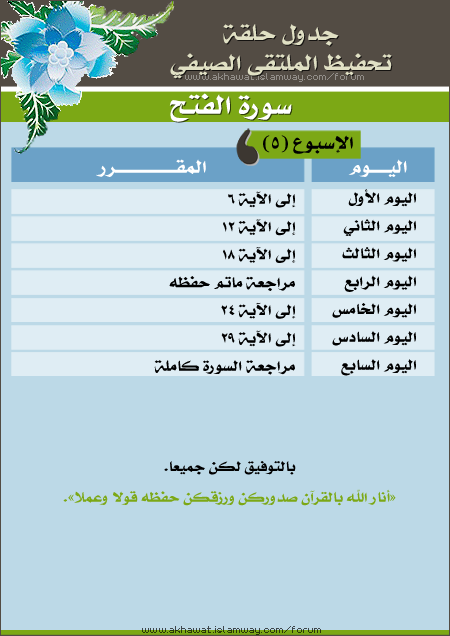 جدول حلقة
تحفيظ الملتقى الصيفي
www.akhawat.islamway.com/forum

سورة الفتح

الإسبوع (٥)

| اليوم | المقرر |
|---|---|
| اليوم الأول | إلى الآية ٦ |
| اليوم الثاني | إلى الآية ١٢ |
| اليوم الثالث | إلى الآية ١٨ |
| اليوم الرابع | مراجعة ماتم حفظه |
| اليوم الخامس | إلى الآية ٢٤ |
| اليوم السادس | إلى الآية ٢٩ |
| اليوم السابع | مراجعة السورة كاملة |

بالتوفيق لكن جميعا.

«أنار الله بالقرآن صدوركن ورزقكن حفظه قولا وعملا».

www.akhawat.islamway.com/forum